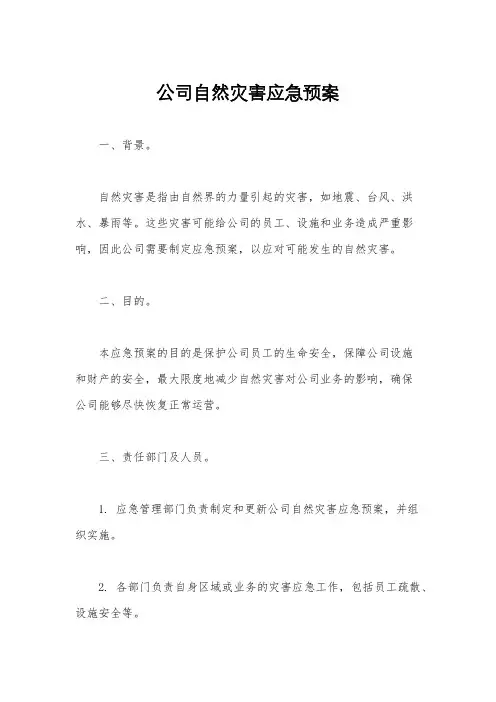 公司自然灾害应急预案

一、背景。

自然灾害是指由自然界的力量引起的灾害，如地震、台风、洪水、暴雨等。这些灾害可能给公司的员工、设施和业务造成严重影响，因此公司需要制定应急预案，以应对可能发生的自然灾害。

二、目的。

本应急预案的目的是保护公司员工的生命安全，保障公司设施和财产的安全，最大限度地减少自然灾害对公司业务的影响，确保公司能够尽快恢复正常运营。

三、责任部门及人员。

1. 应急管理部门负责制定和更新公司自然灾害应急预案，并组织实施。

2. 各部门负责自身区域或业务的灾害应急工作，包括员工疏散、设施安全等。